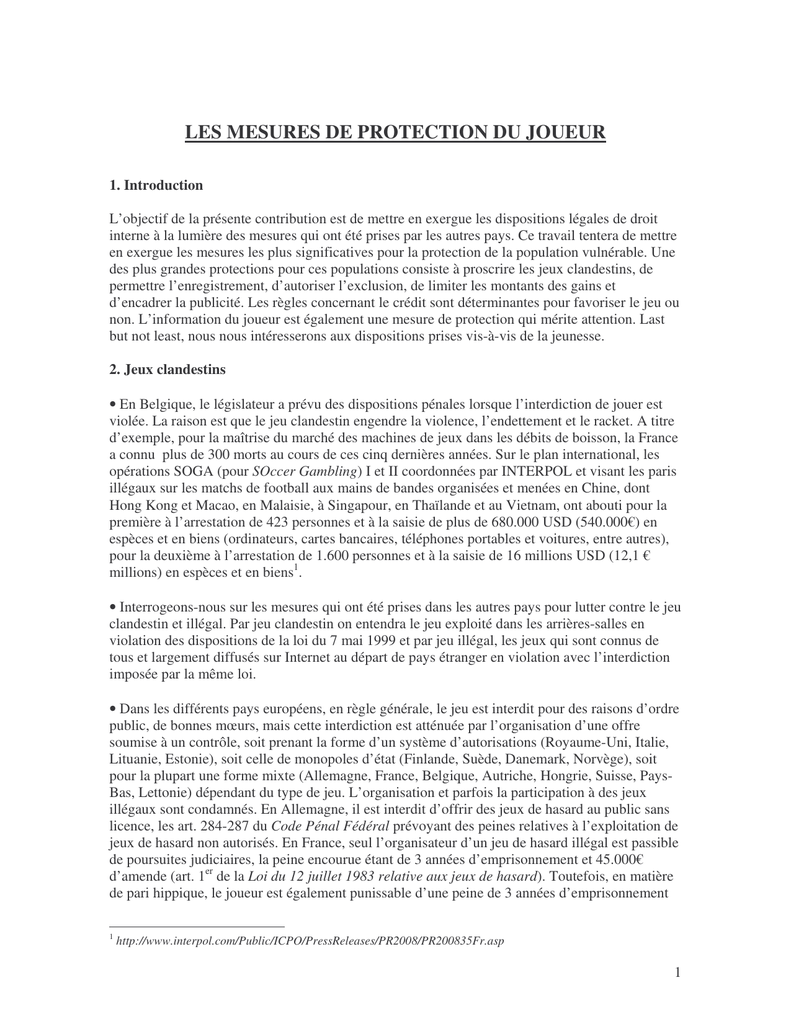 LES MESURES DE PROTECTION DU JOUEUR

1. Introduction

L'objectif de la présente contribution est de mettre en exergue les dispositions légales de droit interne à la lumière des mesures qui ont été prises par les autres pays. Ce travail tentera de mettre en exergue les mesures les plus significatives pour la protection de la population vulnérable. Une des plus grandes protections pour ces populations consiste à proscrire les jeux clandestins, de permettre l'enregistrement, d'autoriser l'exclusion, de limiter les montants des gains et d'encadrer la publicité. Les règles concernant le crédit sont déterminantes pour favoriser le jeu ou non. L'information du joueur est également une mesure de protection qui mérite attention. Last but not least, nous nous intéresserons aux dispositions prises vis-à-vis de la jeunesse.

2. Jeux clandestins

• En Belgique, le législateur a prévu des dispositions pénales lorsque l'interdiction de jouer est violée. La raison est que le jeu clandestin engendre la violence, l'endettement et le racket. A titre d'exemple, pour la maîtrise du marché des machines de jeux dans les débits de boisson, la France a connu plus de 300 morts au cours de ces cinq dernières années. Sur le plan international, les opérations SOGA (pour SOccer Gambling) I et II coordonnées par INTERPOL et visant les paris illégaux sur les matchs de football aux mains de bandes organisées et menées en Chine, dont Hong Kong et Macao, en Malaisie, à Singapour, en Thaïlande et au Vietnam, ont abouti pour la première à l'arrestation de 423 personnes et à la saisie de plus de 680.000 USD (540.000€) en espèces et en biens (ordinateurs, cartes bancaires, téléphones portables et voitures, entre autres), pour la deuxième à l'arrestation de 1.600 personnes et à la saisie de 16 millions USD (12,1 € millions) en espèces et en biens$^1$.

• Interrogeons-nous sur les mesures qui ont été prises dans les autres pays pour lutter contre le jeu clandestin et illégal. Par jeu clandestin on entendra le jeu exploité dans les arrières-salles en violation des dispositions de la loi du 7 mai 1999 et par jeu illégal, les jeux qui sont connus de tous et largement diffusés sur Internet au départ de pays étranger en violation avec l'interdiction imposée par la même loi.

• Dans les différents pays européens, en règle générale, le jeu est interdit pour des raisons d'ordre public, de bonnes mœurs, mais cette interdiction est atténuée par l'organisation d'une offre soumise à un contrôle, soit prenant la forme d'un système d'autorisations (Royaume-Uni, Italie, Lituanie, Estonie), soit celle de monopoles d'état (Finlande, Suède, Danemark, Norvège), soit pour la plupart une forme mixte (Allemagne, France, Belgique, Autriche, Hongrie, Suisse, Pays-Bas, Lettonie) dépendant du type de jeu. L'organisation et parfois la participation à des jeux illégaux sont condamnés. En Allemagne, il est interdit d'offrir des jeux de hasard au public sans licence, les art. 284-287 du Code Pénal Fédéral prévoyant des peines relatives à l'exploitation de jeux de hasard non autorisés. En France, seul l'organisateur d'un jeu de hasard illégal est passible de poursuites judiciaires, la peine encourue étant de 3 années d'emprisonnement et 45.000€ d'amende (art. 1$^{er}$ de la Loi du 12 juillet 1983 relative aux jeux de hasard). Toutefois, en matière de pari hippique, le joueur est également punissable d'une peine de 3 années d'emprisonnement

$^1$ http://www.interpol.com/Public/ICPO/PressReleases/PR2008/PR200835Fr.asp

1